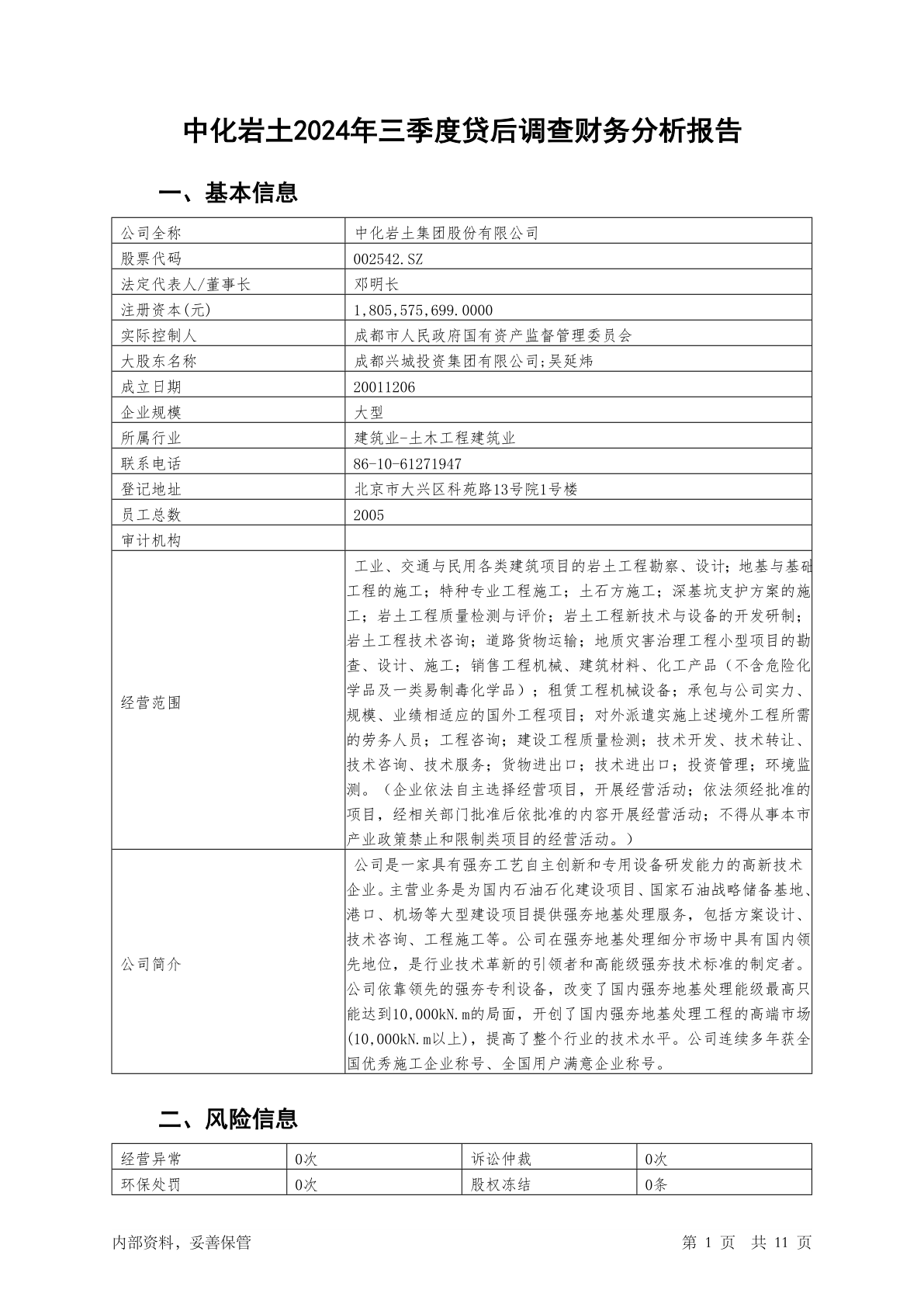 中化岩土2024年三季度贷后调查财务分析报告

一、基本信息

| 公司全称 | 中化岩土集团股份有限公司 |
|---|---|
| 股票代码 | 002542.SZ |
| 法定代表人/董事长 | 邓明长 |
| 注册资本(元) | 1,805,575,699.0000 |
| 实际控制人 | 成都市人民政府国有资产监督管理委员会 |
| 大股东名称 | 成都兴城投资集团有限公司;吴延炜 |
| 成立日期 | 20011206 |
| 企业规模 | 大型 |
| 所属行业 | 建筑业-土木工程建筑业 |
| 联系电话 | 86-10-61271947 |
| 登记地址 | 北京市大兴区科苑路13号院1号楼 |
| 员工总数 | 2005 |
| 审计机构 | |
| 经营范围 | 工业、交通与民用各类建筑项目的岩土工程勘察、设计；地基与基础工程的施工；特种专业工程施工；土石方施工；深基坑支护方案的施工；岩土工程质量检测与评价；岩土工程新技术与设备的开发研制；岩土工程技术咨询；道路货物运输；地质灾害治理工程小型项目的勘查、设计、施工；销售工程机械、建筑材料、化工产品（不含危险化学品及一类易制毒化学品）；租赁工程机械设备；承包与公司实力、规模、业绩相适应的国外工程项目；对外派遣实施上述境外工程所需的劳务人员；工程咨询；建设工程质量检测；技术开发、技术转让、技术咨询、技术服务；货物进出口；技术进出口；投资管理；环境监测。（企业依法自主选择经营项目，开展经营活动；依法须经批准的项目，经相关部门批准后依批准的内容开展经营活动；不得从事本市产业政策禁止和限制类项目的经营活动。） |
| 公司简介 | 公司是一家具有强夯工艺自主创新和专用设备研发能力的高新技术企业。主营业务是为国内石油石化建设项目、国家石油战略储备基地、港口、机场等大型建设项目提供强夯地基处理服务，包括方案设计、技术咨询、工程施工等。公司在强夯地基处理细分市场中具有国内领先地位，是行业技术革新的引领者和高能级强夯技术标准的制定者。公司依靠领先的强夯专利设备，改变了国内强夯地基处理能级最高只能达到10,000kN.m的局面，开创了国内强夯地基处理工程的高端市场(10,000kN.m以上)，提高了整个行业的技术水平。公司连续多年获全国优秀施工企业称号、全国用户满意企业称号。 |

二、风险信息

| 经营异常 | 0次 | 诉讼仲裁 | 0次 |
|---|---|---|---|
| 环保处罚 | 0次 | 股权冻结 | 0条 |

内部资料，妥善保管

第 1 页 共 11 页